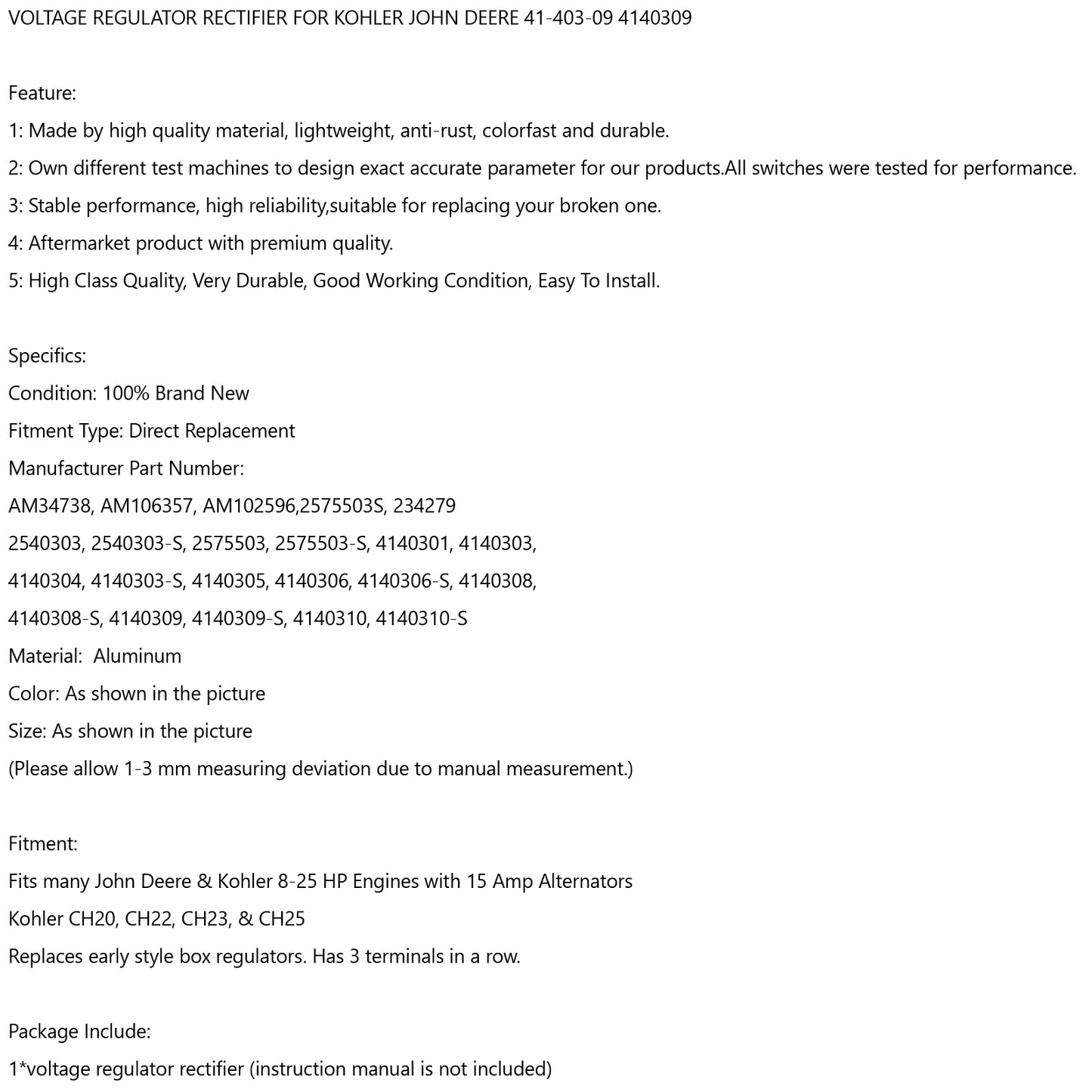 VOLTAGE REGULATOR RECTIFIER FOR KOHLER JOHN DEERE 41-403-09 4140309

Feature:
1: Made by high quality material, lightweight, anti-rust, colorfast and durable.
2: Own different test machines to design exact accurate parameter for our products.All switches were tested for performance.
3: Stable performance, high reliability,suitable for replacing your broken one.
4: Aftermarket product with premium quality.
5: High Class Quality, Very Durable, Good Working Condition, Easy To Install.

Specifics:
Condition: 100% Brand New
Fitment Type: Direct Replacement
Manufacturer Part Number:
AM34738, AM106357, AM102596,2575503S, 234279
2540303, 2540303-S, 2575503, 2575503-S, 4140301, 4140303,
4140304, 4140303-S, 4140305, 4140306, 4140306-S, 4140308,
4140308-S, 4140309, 4140309-S, 4140310, 4140310-S
Material: Aluminum
Color: As shown in the picture
Size: As shown in the picture
(Please allow 1-3 mm measuring deviation due to manual measurement.)

Fitment:
Fits many John Deere & Kohler 8-25 HP Engines with 15 Amp Alternators
Kohler CH20, CH22, CH23, & CH25
Replaces early style box regulators. Has 3 terminals in a row.

Package Include:
1*voltage regulator rectifier (instruction manual is not included)